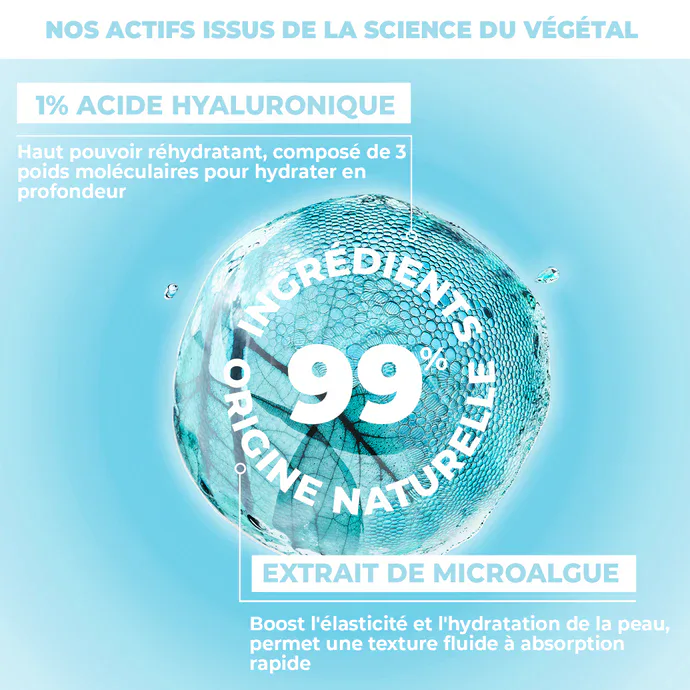 NOS ACTIFS ISSUS DE LA SCIENCE DU VÉGÉTAL

1% ACIDE HYALURONIQUE

Haut pouvoir réhydratant, composé de 3 poids moléculaires pour hydrater en profondeur

INGRÉDIENTS

99%

ORIGINE NATURELLE

EXTRAIT DE MICROALGUE

Boost l'élasticité et l'hydratation de la peau, permet une texture fluide à absorption rapide